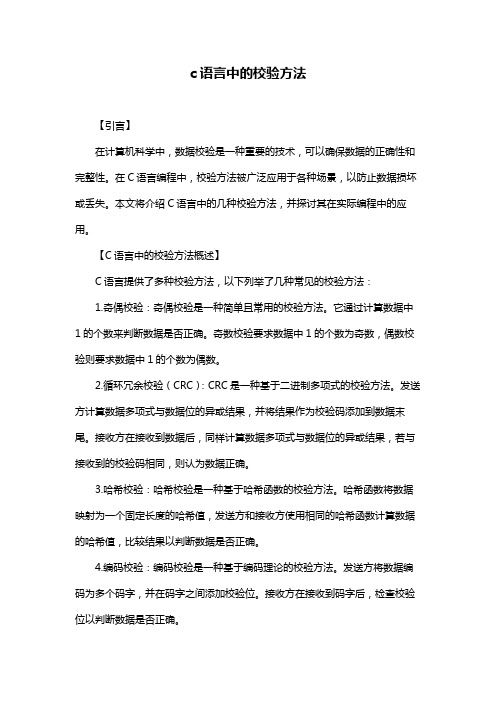 c语言中的校验方法

【引言】

在计算机科学中，数据校验是一种重要的技术，可以确保数据的正确性和完整性。在 C 语言编程中，校验方法被广泛应用于各种场景，以防止数据损坏或丢失。本文将介绍 C 语言中的几种校验方法，并探讨其在实际编程中的应用。

【C 语言中的校验方法概述】

C 语言提供了多种校验方法，以下列举了几种常见的校验方法：

1.奇偶校验：奇偶校验是一种简单且常用的校验方法。它通过计算数据中 1 的个数来判断数据是否正确。奇数校验要求数据中 1 的个数为奇数，偶数校验则要求数据中 1 的个数为偶数。

2.循环冗余校验（CRC）：CRC 是一种基于二进制多项式的校验方法。发送方计算数据多项式与数据位的异或结果，并将结果作为校验码添加到数据末尾。接收方在接收到数据后，同样计算数据多项式与数据位的异或结果，若与接收到的校验码相同，则认为数据正确。

3.哈希校验：哈希校验是一种基于哈希函数的校验方法。哈希函数将数据映射为一个固定长度的哈希值，发送方和接收方使用相同的哈希函数计算数据的哈希值，比较结果以判断数据是否正确。

4.编码校验：编码校验是一种基于编码理论的校验方法。发送方将数据编码为多个码字，并在码字之间添加校验位。接收方在接收到码字后，检查校验位以判断数据是否正确。